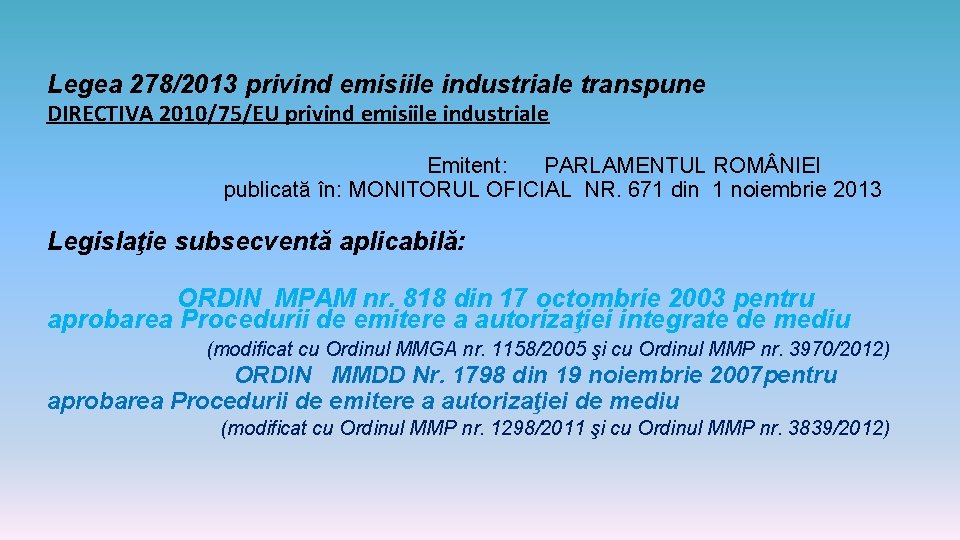 Legea 278/2013 privind emisiile industriale transpune
DIRECTIVA 2010/75/EU privind emisiile industriale

Emitent: PARLAMENTUL ROMÂNIEI
publicată în: MONITORUL OFICIAL NR. 671 din 1 noiembrie 2013

Legislaţie subsecventă aplicabilă:

ORDIN MPAM nr. 818 din 17 octombrie 2003 pentru aprobarea Procedurii de emitere a autorizaţiei integrate de mediu
(modificat cu Ordinul MMGA nr. 1158/2005 şi cu Ordinul MMP nr. 3970/2012)

ORDIN MMDD Nr. 1798 din 19 noiembrie 2007pentru aprobarea Procedurii de emitere a autorizaţiei de mediu
(modificat cu Ordinul MMP nr. 1298/2011 şi cu Ordinul MMP nr. 3839/2012)